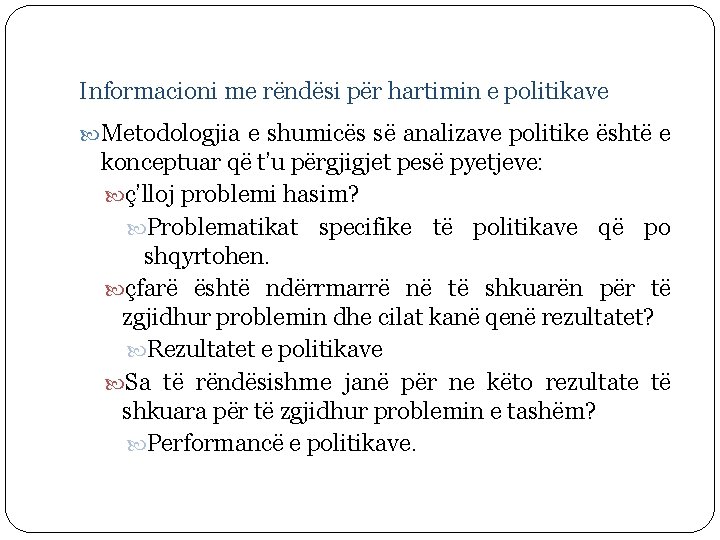 Informacioni me rëndësi për hartimin e politikave

Metodologjia e shumicës së analizave politike është e konceptuar që t'u përgjigjet pesë pyetjeve:

ç'lloj problemi hasim?

Problematikat specifike të politikave që po shqyrtohen.

çfarë është ndërrmarrë në të shkuarën për të zgjidhur problemin dhe cilat kanë qenë rezultatet?

Rezultatet e politikave

Sa të rëndësishme janë për ne këto rezultate të shkuara për të zgjidhur problemin e tashëm?

Performancë e politikave.